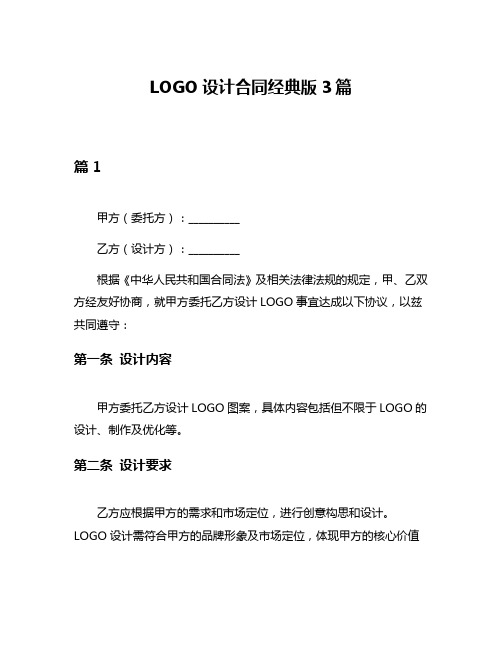 LOGO 设计合同经典版 3 篇

篇 1

甲方（委托方）：__________

乙方（设计方）：__________

根据《中华人民共和国合同法》及相关法律法规的规定，甲、乙双方经友好协商，就甲方委托乙方设计 LOGO 事宜达成以下协议，以兹共同遵守：

第一条 设计内容

甲方委托乙方设计 LOGO 图案，具体内容包括但不限于 LOGO 的设计、制作及优化等。

第二条 设计要求

乙方应根据甲方的需求和市场定位，进行创意构思和设计。LOGO 设计需符合甲方的品牌形象及市场定位，体现甲方的核心价值